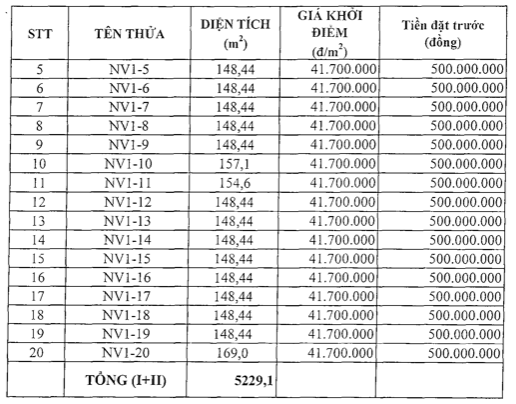 | STT | TÊN THỬA | DIỆN TÍCH ($m^2$) | GIÁ KHỞI ĐIỂM ($đ/m^2$) | Tiền đặt trước (đồng) |
|---|---|---|---|---|
| 5 | NV1-5 | 148,44 | 41.700.000 | 500.000.000 |
| 6 | NV1-6 | 148,44 | 41.700.000 | 500.000.000 |
| 7 | NV1-7 | 148,44 | 41.700.000 | 500.000.000 |
| 8 | NV1-8 | 148,44 | 41.700.000 | 500.000.000 |
| 9 | NV1-9 | 148,44 | 41.700.000 | 500.000.000 |
| 10 | NV1-10 | 157,1 | 41.700.000 | 500.000.000 |
| 11 | NV1-11 | 154,6 | 41.700.000 | 500.000.000 |
| 12 | NV1-12 | 148,44 | 41.700.000 | 500.000.000 |
| 13 | NV1-13 | 148,44 | 41.700.000 | 500.000.000 |
| 14 | NV1-14 | 148,44 | 41.700.000 | 500.000.000 |
| 15 | NV1-15 | 148,44 | 41.700.000 | 500.000.000 |
| 16 | NV1-16 | 148,44 | 41.700.000 | 500.000.000 |
| 17 | NV1-17 | 148,44 | 41.700.000 | 500.000.000 |
| 18 | NV1-18 | 148,44 | 41.700.000 | 500.000.000 |
| 19 | NV1-19 | 148,44 | 41.700.000 | 500.000.000 |
| 20 | NV1-20 | 169,0 | 41.700.000 | 500.000.000 |
| | TỔNG (I+II) | 5229,1 | | |